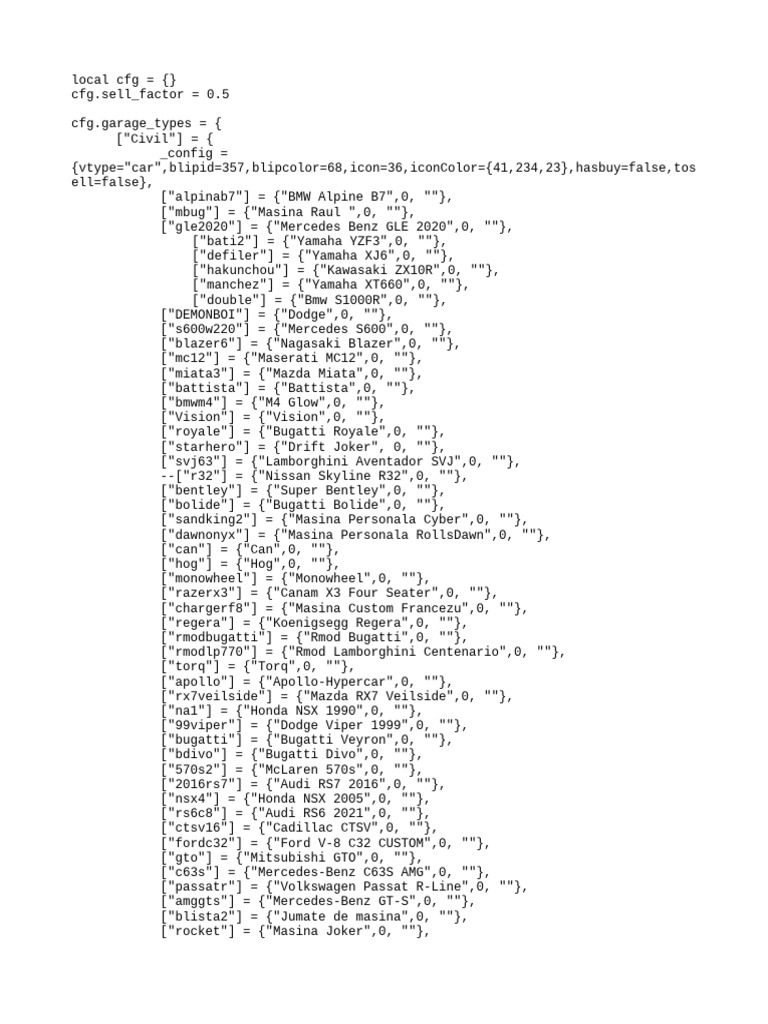 local cfg = {}
cfg.sell_factor = 0.5

cfg.garage_types = {
["Civil"] = {
_config =
{vtype="car",blipid=357,blipcolor=68,icon=36,iconColor={41,234,23},hasbuy=false,tosell=false},
["alpinab7"] = {"BMW Alpine B7",0, ""},
["mbug"] = {"Masina Raul ",0, ""},
["gle2020"] = {"Mercedes Benz GLE 2020",0, ""},
["bati2"] = {"Yamaha YZF3",0, ""},
["defiler"] = {"Yamaha XJ6",0, ""},
["hakunchou"] = {"Kawasaki ZX10R",0, ""},
["manchez"] = {"Yamaha XT660",0, ""},
["double"] = {"Bmw S1000R",0, ""},
["DEMONBOI"] = {"Dodge",0, ""},
["s600w220"] = {"Mercedes S600",0, ""},
["blazer6"] = {"Nagasaki Blazer",0, ""},
["mc12"] = {"Maserati MC12",0, ""},
["miata3"] = {"Mazda Miata",0, ""},
["battista"] = {"Battista",0, ""},
["bmwm4"] = {"M4 Glow",0, ""},
["Vision"] = {"Vision",0, ""},
["royale"] = {"Bugatti Royale",0, ""},
["starhero"] = {"Drift Joker", 0, ""},
["svj63"] = {"Lamborghini Aventador SVJ",0, ""},
--["r32"] = {"Nissan Skyline R32",0, ""},
["bentley"] = {"Super Bentley",0, ""},
["bolide"] = {"Bugatti Bolide",0, ""},
["sandking2"] = {"Masina Personala Cyber",0, ""},
["dawnonyx"] = {"Masina Personala RollsDawn",0, ""},
["can"] = {"Can",0, ""},
["hog"] = {"Hog",0, ""},
["monowheel"] = {"Monowheel",0, ""},
["razerx3"] = {"Canam X3 Four Seater",0, ""},
["chargerf8"] = {"Masina Custom Francezu",0, ""},
["regera"] = {"Koenigsegg Regera",0, ""},
["rmodbugatti"] = {"Rmod Bugatti",0, ""},
["rmodlp770"] = {"Rmod Lamborghini Centenario",0, ""},
["torq"] = {"Torq",0, ""},
["apollo"] = {"Apollo-Hypercar",0, ""},
["rx7veilside"] = {"Mazda RX7 Veilside",0, ""},
["na1"] = {"Honda NSX 1990",0, ""},
["99viper"] = {"Dodge Viper 1999",0, ""},
["bugatti"] = {"Bugatti Veyron",0, ""},
["bdivo"] = {"Bugatti Divo",0, ""},
["570s2"] = {"McLaren 570s",0, ""},
["2016rs7"] = {"Audi RS7 2016",0, ""},
["nsx4"] = {"Honda NSX 2005",0, ""},
["rs6c8"] = {"Audi RS6 2021",0, ""},
["ctsv16"] = {"Cadillac CTSV",0, ""},
["fordc32"] = {"Ford V-8 C32 CUSTOM",0, ""},
["gto"] = {"Mitsubishi GTO",0, ""},
["c63s"] = {"Mercedes-Benz C63S AMG",0, ""},
["passatr"] = {"Volkswagen Passat R-Line",0, ""},
["amggts"] = {"Mercedes-Benz GT-S",0, ""},
["blista2"] = {"Jumate de masina",0, ""},
["rocket"] = {"Masina Joker",0, ""},